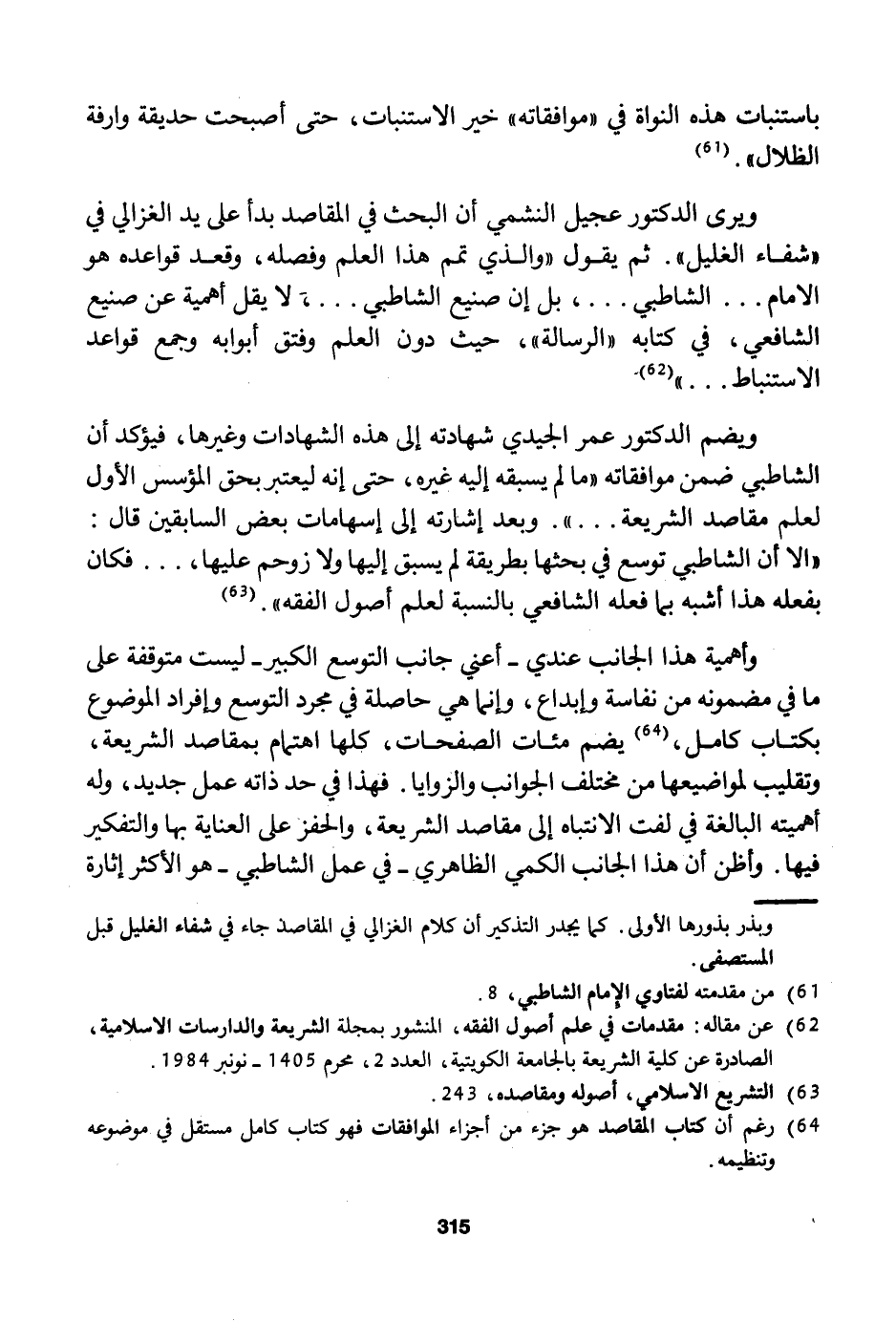 باستنبات هذه النواة في «موافقاته» خير الاستنبات، حتى أصبحت حديقة وارفة الظلال». (61)

ويرى الدكتور عجيل النشمي أن البحث في المقاصد بدأ على يد الغزالي في «شفاء الغليل». ثم يقول «والذي تمم هذا العلم وفصله، وقعد قواعده هو الامام... الشاطبي...، بل إن صنيع الشاطبي... لا يقل أهمية عن صنيع الشافعي، في كتابه «الرسالة»، حيث دون العلم وفتق أبوابه وجمع قواعد الاستنباط...»(62).

ويضم الدكتور عمر الجيدي شهادته إلى هذه الشهادات وغيرها، فيؤكد أن الشاطبي ضمن موافقاته «ما لم يسبقه إليه غيره، حتى إنه ليعتبر بحق المؤسس الأول لعلم مقاصد الشريعة...». وبعد إشارته إلى إسهامات بعض السابقين قال: «الا أن الشاطبي توسع في بحثها بطريقة لم يسبق إليها ولا زوحم عليها،... فكان بفعله هذا أشبه بما فعله الشافعي بالنسبة لعلم أصول الفقه». (63)

وأهمية هذا الجانب عندي ـ أعني جانب التوسع الكبير ـ ليست متوقفة على ما في مضمونه من نفاسة وإبداع، وإنما هي حاصلة في مجرد التوسع وإفراد الموضوع بكتاب كامل، (64) يضم مئات الصفحات، كلها اهتمام بمقاصد الشريعة، وتقليب لمواضيعها من مختلف الجوانب والزوايا. فهذا في حد ذاته عمل جديد، وله أهميته البالغة في لفت الانتباه إلى مقاصد الشريعة، والحفز على العناية بها والتفكير فيها. وأظن أن هذا الجانب الكمي الظاهري ـ في عمل الشاطبي ـ هو الأكثر إثارة

وبذر بذورها الأولى. كما يجدر التذكير أن كلام الغزالي في المقاصد جاء في شفاء الغليل قبل المستصفى.

61) من مقدمته لفتاوي الإمام الشاطبي، 8.
62) عن مقاله: مقدمات في علم أصول الفقه، المنشور بمجلة الشريعة والدارسات الاسلامية، الصادرة عن كلية الشريعة بالجامعة الكويتية، العدد 2، محرم 1405 ـ نونبر 1984.
63) التشريع الاسلامي، أصوله ومقاصده، 243.
64) رغم أن كتاب المقاصد هو جزء من أجزاء الموافقات فهو كتاب كامل مستقل في موضوعه وتنظيمه.

315